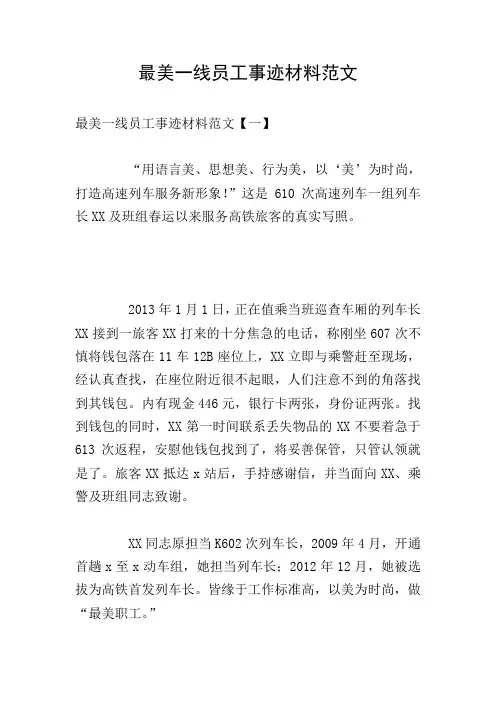 最美一线员工事迹材料范文

最美一线员工事迹材料范文【一】

“用语言美、思想美、行为美，以‘美’为时尚，打造高速列车服务新形象!”这是 610 次高速列车一组列车长 XX 及班组春运以来服务高铁旅客的真实写照。

2013 年 1 月 1 日，正在值乘当班巡查车厢的列车长 XX 接到一旅客 XX 打来的十分焦急的电话，称刚坐 607 次不慎将钱包落在 11 车 12B 座位上，XX 立即与乘警赶至现场，经认真查找，在座位附近很不起眼，人们注意不到的角落找到其钱包。内有现金 446 元，银行卡两张，身份证两张。找到钱包的同时，XX 第一时间联系丢失物品的 XX 不要着急于 613 次返程，安慰他钱包找到了，将妥善保管，只管认领就是了。旅客 XX 抵达 x 站后，手持感谢信，并当面向 XX、乘警及班组同志致谢。

XX 同志原担当 K602 次列车长，2009 年 4 月，开通首趟 x 至 x 动车组，她担当列车长；2012 年 12 月，她被选拔为高铁首发列车长。皆缘于工作标准高，以美为时尚，做“最美职工。”